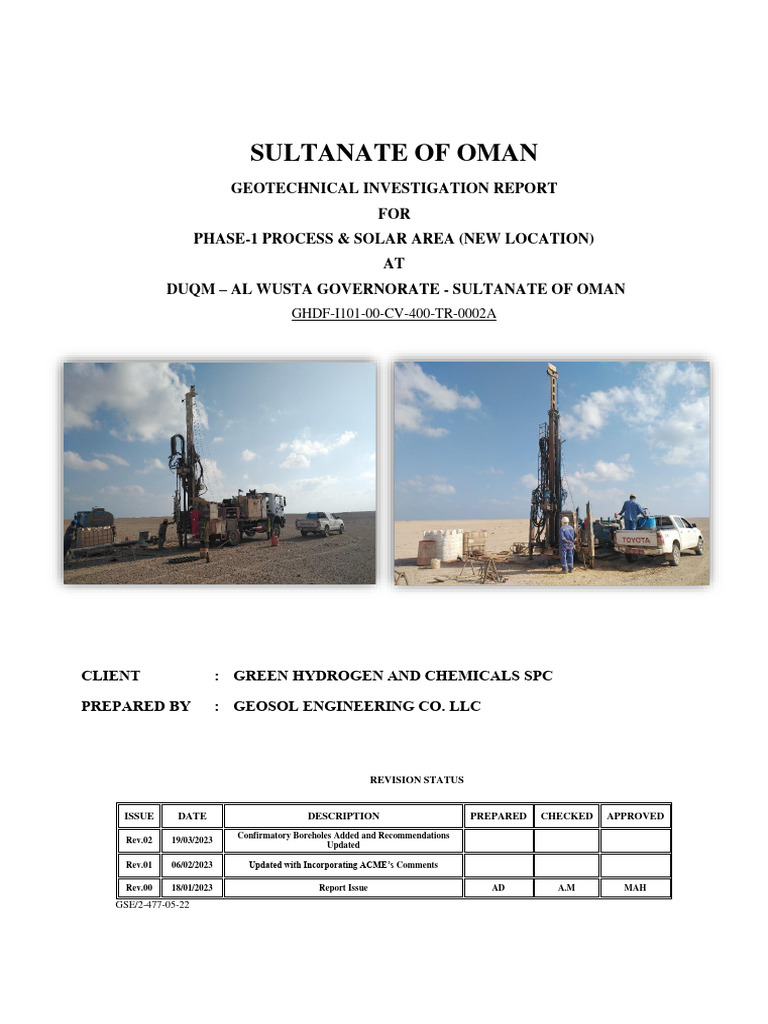 SULTANATE OF OMAN

GEOTECHNICAL INVESTIGATION REPORT

FOR

PHASE-1 PROCESS & SOLAR AREA (NEW LOCATION)

AT

DUQM – AL WUSTA GOVERNORATE - SULTANATE OF OMAN

GHDF-I101-00-CV-400-TR-0002A

TOYOTA

CLIENT : GREEN HYDROGEN AND CHEMICALS SPC

PREPARED BY : GEOSOL ENGINEERING CO. LLC

REVISION STATUS

| ISSUE | DATE | DESCRIPTION | PREPARED | CHECKED | APPROVED |
|---|---|---|---|---|---|
| Rev.02 | 19/03/2023 | Confirmatory Boreholes Added and Recommendations Updated | | | |
| Rev.01 | 06/02/2023 | Updated with Incorporating ACME's Comments | | | |
| Rev.00 | 18/01/2023 | Report Issue | AD | A.M | MAH |

GSE/2-477-05-22